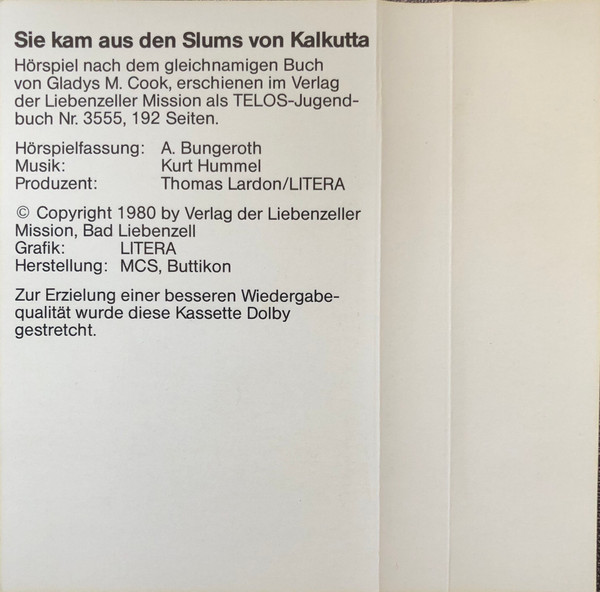 Sie kam aus den Slums von Kalkutta

Hörspiel nach dem gleichnamigen Buch von Gladys M. Cook, erschienen im Verlag der Liebenzeller Mission als TELOS-Jugendbuch Nr. 3555, 192 Seiten.

Hörspielfassung: A. Bungeroth
Musik: Kurt Hummel
Produzent: Thomas Lardon/LITERA

© Copyright 1980 by Verlag der Liebenzeller Mission, Bad Liebenzell
Grafik: LITERA
Herstellung: MCS, Buttikon

Zur Erzielung einer besseren Wiedergabequalität wurde diese Kassette Dolby gestretcht.